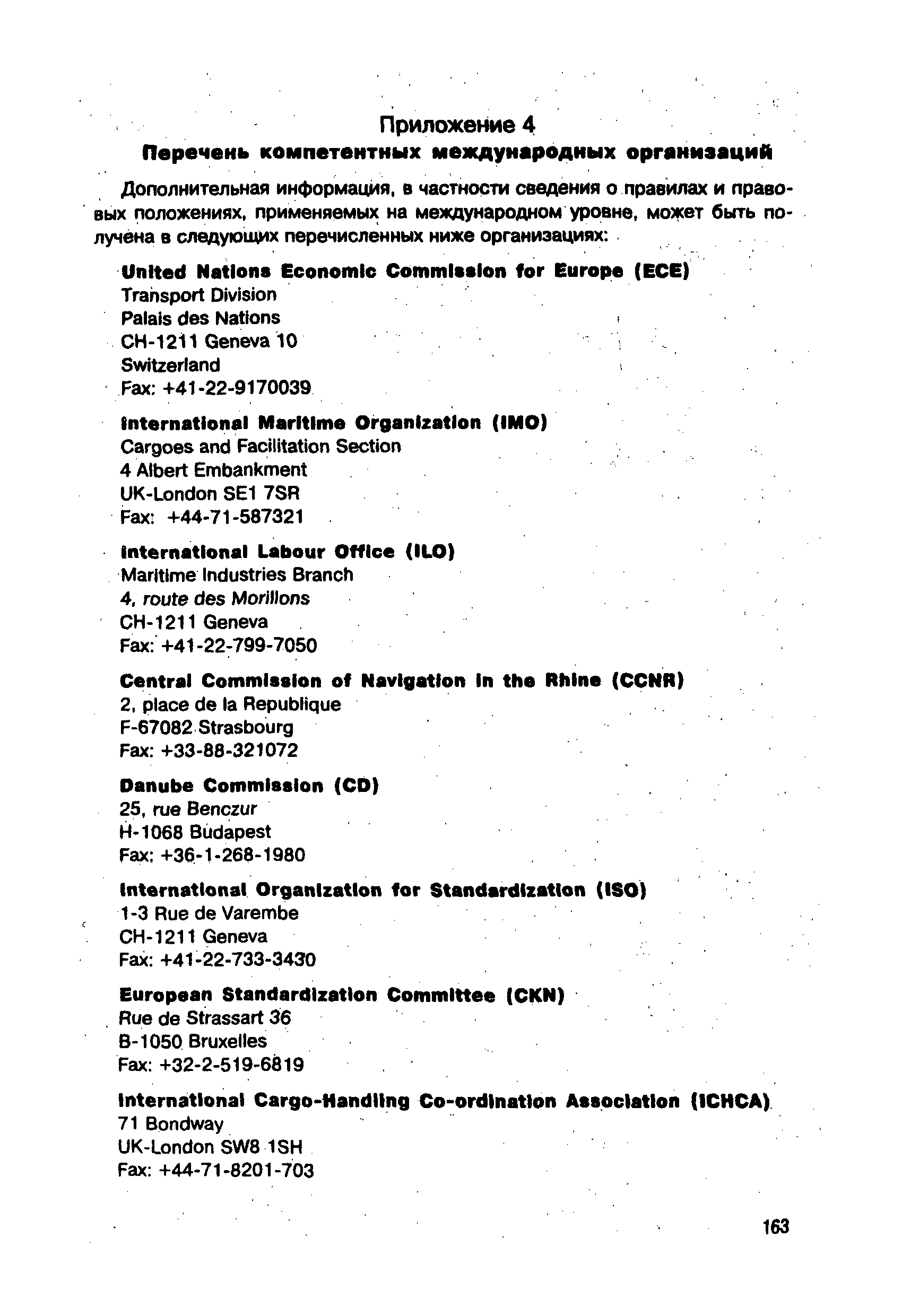 Приложение 4
Перечень компетентных международных организаций

Дополнительная информация, в частности сведения о правилах и правовых положениях, применяемых на международном уровне, может быть получена в следующих перечисленных ниже организациях:

United Nations Economic Commission for Europe (ECE)
Transport Division
Palais des Nations
CH-1211 Geneva 10
Switzerland
Fax: +41-22-9170039

International Maritime Organization (IMO)
Cargoes and Facilitation Section
4 Albert Embankment
UK-London SE1 7SR
Fax: +44-71-587321

International Labour Office (ILO)
Maritime Industries Branch
4, route des Morillons
CH-1211 Geneva
Fax: +41-22-799-7050

Central Commission of Navigation in the Rhine (CCNR)
2, place de la Republique
F-67082 Strasbourg
Fax: +33-88-321072

Danube Commission (CD)
25, rue Benczur
H-1068 Budapest
Fax: +36-1-268-1980

International Organization for Standardization (ISO)
1-3 Rue de Varembe
CH-1211 Geneva
Fax: +41-22-733-3430

European Standardization Committee (CKN)
Rue de Strassart 36
B-1050 Bruxelles
Fax: +32-2-519-6819

International Cargo-Handling Co-ordination Association (ICHCA)
71 Bondway
UK-London SW8 1SH
Fax: +44-71-8201-703

163